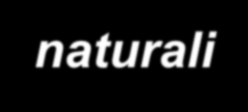 naturali